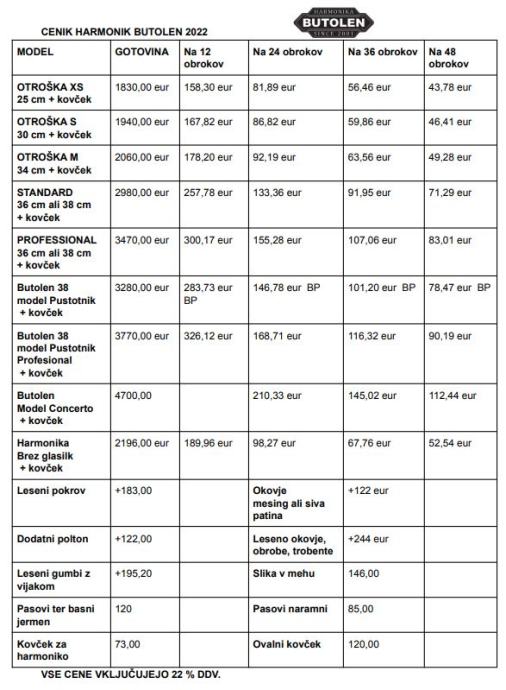 CENIK HARMONIK BUTOLEN 2022

HARMONIKA BUTOLEN SINCE 2001

| MODEL | GOTOVINA | Na 12 obrokov | Na 24 obrokov | Na 36 obrokov | Na 48 obrokov |
|---|---|---|---|---|---|
| OTROŠKA XS 25 cm + kovček | 1830,00 eur | 158,30 eur | 81,89 eur | 56,46 eur | 43,78 eur |
| OTROŠKA S 30 cm + kovček | 1940,00 eur | 167,82 eur | 86,82 eur | 59,86 eur | 46,41 eur |
| OTROŠKA M 34 cm + kovček | 2060,00 eur | 178,20 eur | 92,19 eur | 63,56 eur | 49,28 eur |
| STANDARD 36 cm ali 38 cm + kovček | 2980,00 eur | 257,78 eur | 133,36 eur | 91,95 eur | 71,29 eur |
| PROFESSIONAL 36 cm ali 38 cm + kovček | 3470,00 eur | 300,17 eur | 155,28 eur | 107,06 eur | 83,01 eur |
| Butolen 38 model Pustotnik + kovček | 3280,00 eur | 283,73 eur BP | 146,78 eur BP | 101,20 eur BP | 78,47 eur BP |
| Butolen 38 model Pustotnik Profesional + kovček | 3770,00 eur | 326,12 eur | 168,71 eur | 116,32 eur | 90,19 eur |
| Butolen Model Concerto + kovček | 4700,00 | | 210,33 eur | 145,02 eur | 112,44 eur |
| Harmonika Brez glasilk + kovček | 2196,00 eur | 189,96 eur | 98,27 eur | 67,76 eur | 52,54 eur |
| Leseni pokrov | +183,00 | | Okovje mesing ali siva patina | +122 eur | |
| Dodatni polton | +122,00 | | Leseno okovje, obrobe, trobente | +244 eur | |
| Leseni gumbi z vijakom | +195,20 | | Slika v mehu | 146,00 | |
| Pasovi ter basni jermen | 120 | | Pasovi naramni | 85,00 | |
| Kovček za harmoniko | 73,00 | | Ovalni kovček | 120,00 | |

VSE CENE VKLJUČUJEJO 22 % DDV.